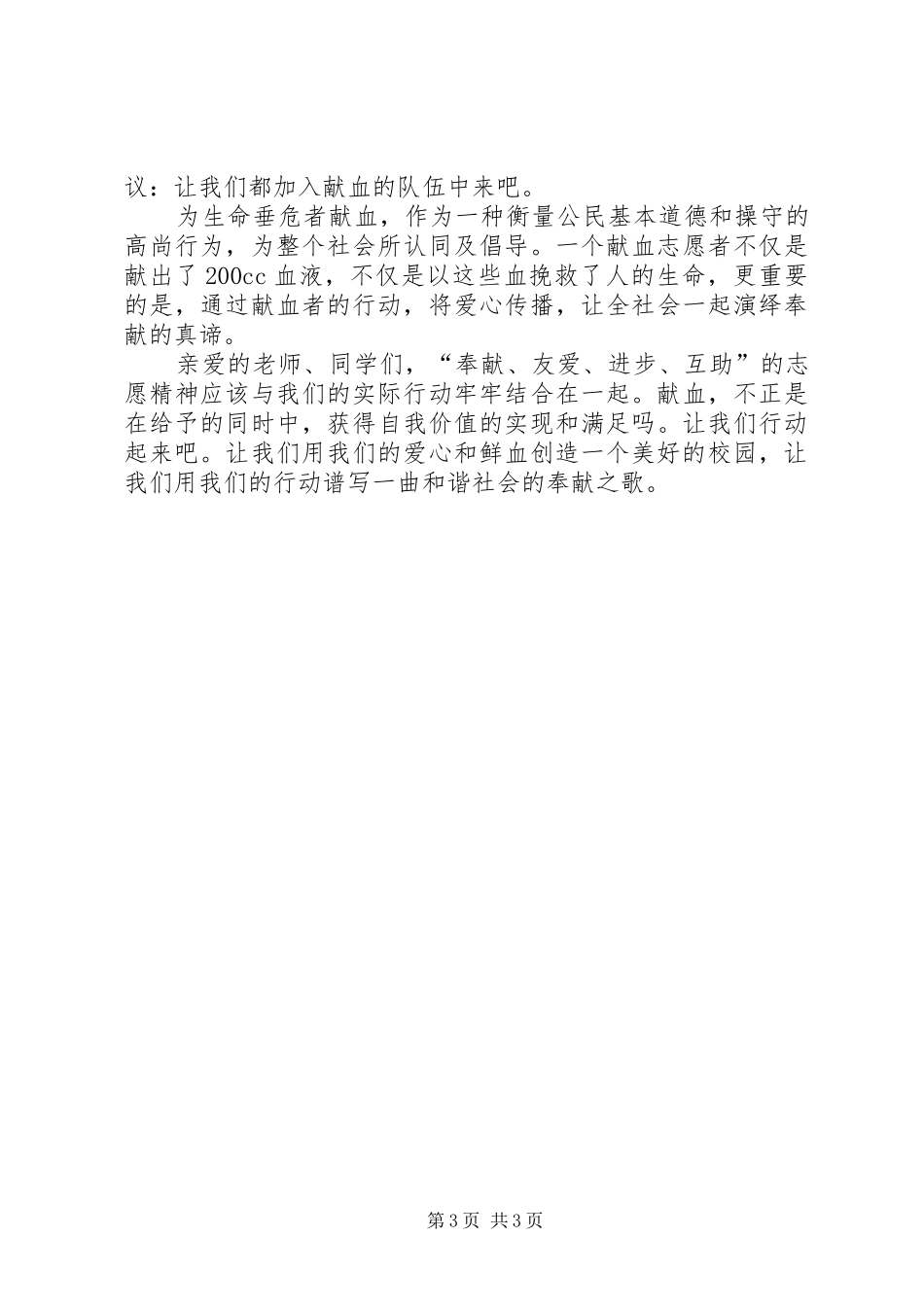 议：让我们都加入献血的队伍中来吧。

为生命垂危者献血，作为一种衡量公民基本道德和操守的高尚行为，为整个社会所认同及倡导。一个献血志愿者不仅是献出了200cc血液，不仅是以这些血挽救了人的生命，更重要的是，通过献血者的行动，将爱心传播，让全社会一起演绎奉献的真谛。

亲爱的老师、同学们，“奉献、友爱、进步、互助”的志愿精神应该与我们的实际行动牢牢结合在一起。献血，不正是在给予的同时中，获得自我价值的实现和满足吗。让我们行动起来吧。让我们用我们的爱心和鲜血创造一个美好的校园，让我们用我们的行动谱写一曲和谐社会的奉献之歌。

第3页 共3页